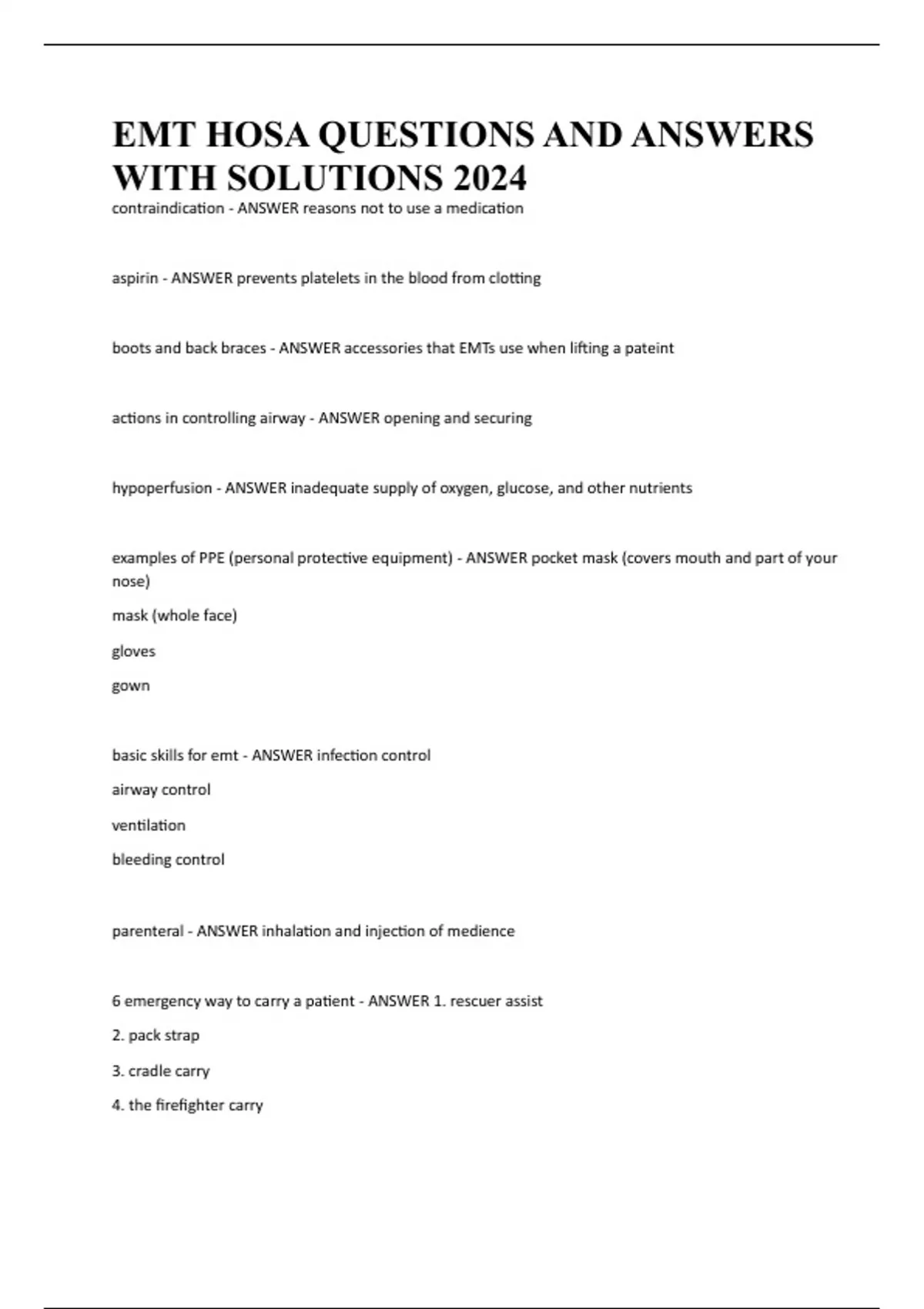 EMT HOSA QUESTIONS AND ANSWERS WITH SOLUTIONS 2024

contraindication - ANSWER reasons not to use a medication

aspirin - ANSWER prevents platelets in the blood from clotting

boots and back braces - ANSWER accessories that EMTs use when lifting a pateint

actions in controlling airway - ANSWER opening and securing

hypoperfusion - ANSWER inadequate supply of oxygen, glucose, and other nutrients

examples of PPE (personal protective equipment) - ANSWER pocket mask (covers mouth and part of your nose)

mask (whole face)

gloves

gown

basic skills for emt - ANSWER infection control

airway control

ventilation

bleeding control

parenteral - ANSWER inhalation and injection of medience

6 emergency way to carry a patient - ANSWER 1. rescuer assist

2. pack strap

3. cradle carry

4. the firefighter carry